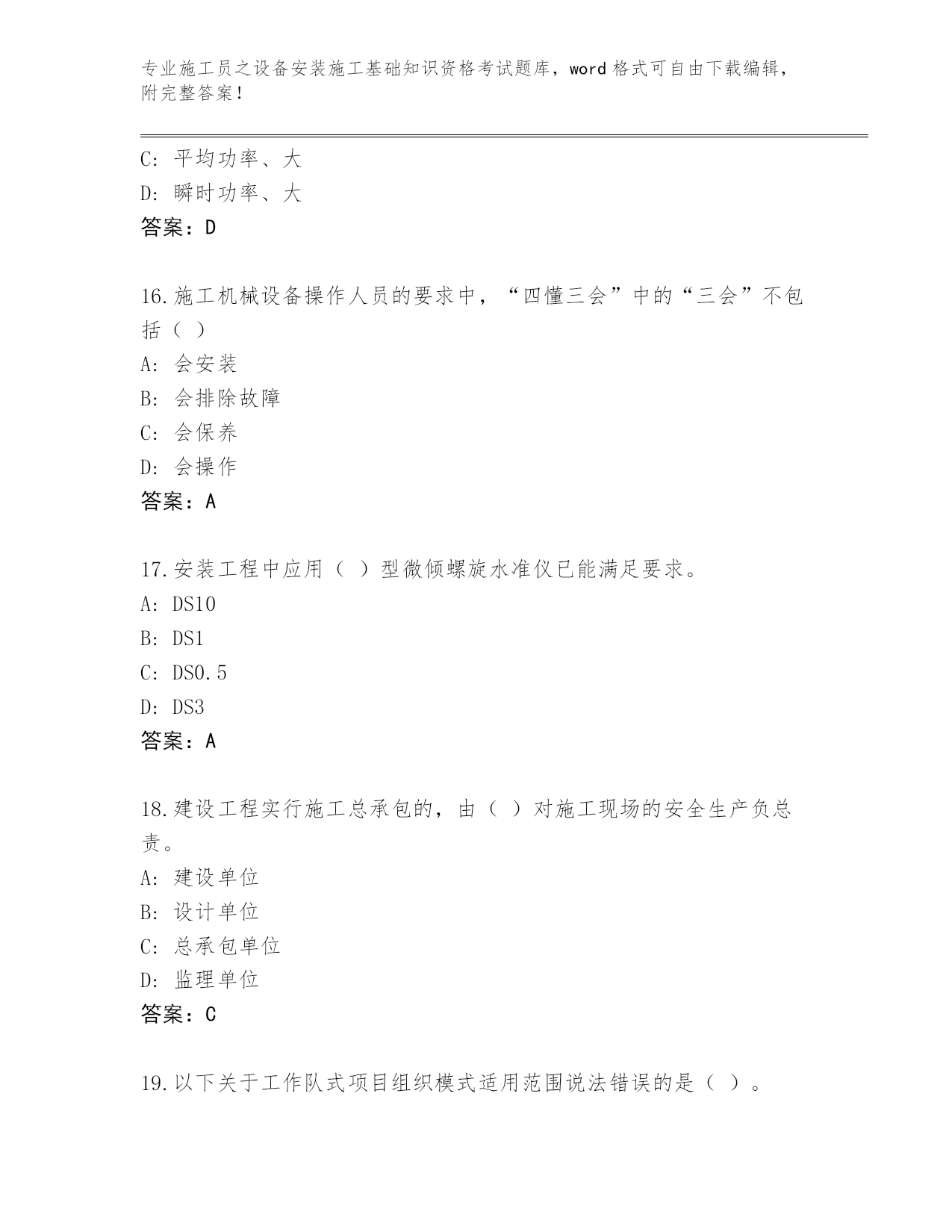 专业施工员之设备安装施工基础知识资格考试题库，word 格式可自由下载编辑，附完整答案！

C：平均功率、大
D：瞬时功率、大
答案：D

16.施工机械设备操作人员的要求中，“四懂三会”中的“三会”不包括（ ）
A：会安装
B：会排除故障
C：会保养
D：会操作
答案：A

17.安装工程中应用（ ）型微倾螺旋水准仪已能满足要求。
A：DS10
B：DS1
C：DS0.5
D：DS3
答案：A

18.建设工程实行施工总承包的，由（ ）对施工现场的安全生产负总责。
A：建设单位
B：设计单位
C：总承包单位
D：监理单位
答案：C

19.以下关于工作队式项目组织模式适用范围说法错误的是（ ）。